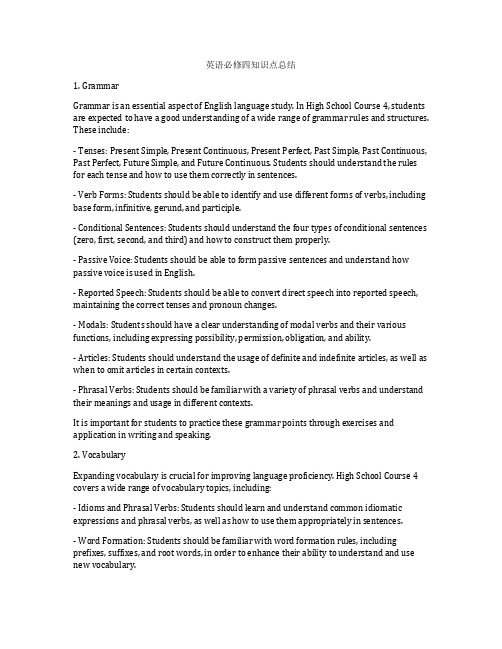 英语必修四知识点总结

1. Grammar

Grammar is an essential aspect of English language study. In High School Course 4, students are expected to have a good understanding of a wide range of grammar rules and structures. These include:

- Tenses: Present Simple, Present Continuous, Present Perfect, Past Simple, Past Continuous, Past Perfect, Future Simple, and Future Continuous. Students should understand the rules for each tense and how to use them correctly in sentences.

- Verb Forms: Students should be able to identify and use different forms of verbs, including base form, infinitive, gerund, and participle.

- Conditional Sentences: Students should understand the four types of conditional sentences (zero, first, second, and third) and how to construct them properly.

- Passive Voice: Students should be able to form passive sentences and understand how passive voice is used in English.

- Reported Speech: Students should be able to convert direct speech into reported speech, maintaining the correct tenses and pronoun changes.

- Modals: Students should have a clear understanding of modal verbs and their various functions, including expressing possibility, permission, obligation, and ability.

- Articles: Students should understand the usage of definite and indefinite articles, as well as when to omit articles in certain contexts.

- Phrasal Verbs: Students should be familiar with a variety of phrasal verbs and understand their meanings and usage in different contexts.

It is important for students to practice these grammar points through exercises and application in writing and speaking.

2. Vocabulary

Expanding vocabulary is crucial for improving language proficiency. High School Course 4 covers a wide range of vocabulary topics, including:

- Idioms and Phrasal Verbs: Students should learn and understand common idiomatic expressions and phrasal verbs, as well as how to use them appropriately in sentences.

- Word Formation: Students should be familiar with word formation rules, including prefixes, suffixes, and root words, in order to enhance their ability to understand and use new vocabulary.